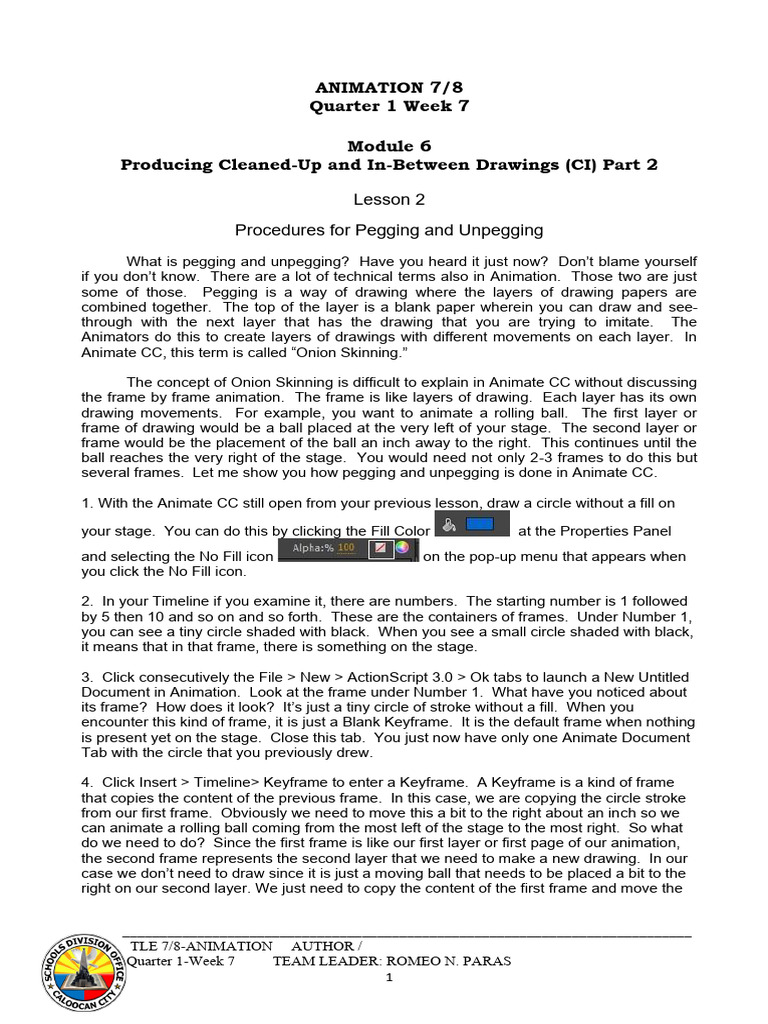 ANIMATION 7/8
Quarter 1 Week 7

Module 6
Producing Cleaned-Up and In-Between Drawings (CI) Part 2

Lesson 2

Procedures for Pegging and Unpegging

What is pegging and unpegging? Have you heard it just now? Don't blame yourself if you don't know. There are a lot of technical terms also in Animation. Those two are just some of those. Pegging is a way of drawing where the layers of drawing papers are combined together. The top of the layer is a blank paper wherein you can draw and see-through with the next layer that has the drawing that you are trying to imitate. The Animators do this to create layers of drawings with different movements on each layer. In Animate CC, this term is called "Onion Skinning."

The concept of Onion Skinning is difficult to explain in Animate CC without discussing the frame by frame animation. The frame is like layers of drawing. Each layer has its own drawing movements. For example, you want to animate a rolling ball. The first layer or frame of drawing would be a ball placed at the very left of your stage. The second layer or frame would be the placement of the ball an inch away to the right. This continues until the ball reaches the very right of the stage. You would need not only 2-3 frames to do this but several frames. Let me show you how pegging and unpegging is done in Animate CC.

1. With the Animate CC still open from your previous lesson, draw a circle without a fill on your stage. You can do this by clicking the Fill Color at the Properties Panel and selecting the No Fill icon Alpha:% 100 on the pop-up menu that appears when you click the No Fill icon.

2. In your Timeline if you examine it, there are numbers. The starting number is 1 followed by 5 then 10 and so on and so forth. These are the containers of frames. Under Number 1, you can see a tiny circle shaded with black. When you see a small circle shaded with black, it means that in that frame, there is something on the stage.

3. Click consecutively the File > New > ActionScript 3.0 > Ok tabs to launch a New Untitled Document in Animation. Look at the frame under Number 1. What have you noticed about its frame? How does it look? It's just a tiny circle of stroke without a fill. When you encounter this kind of frame, it is just a Blank Keyframe. It is the default frame when nothing is present yet on the stage. Close this tab. You just now have only one Animate Document Tab with the circle that you previously drew.

4. Click Insert > Timeline> Keyframe to enter a Keyframe. A Keyframe is a kind of frame that copies the content of the previous frame. In this case, we are copying the circle stroke from our first frame. Obviously we need to move this a bit to the right about an inch so we can animate a rolling ball coming from the most left of the stage to the most right. So what do we need to do? Since the first frame is like our first layer or first page of our animation, the second frame represents the second layer that we need to make a new drawing. In our case we don't need to draw since it is just a moving ball that needs to be placed a bit to the right on our second layer. We just need to copy the content of the first frame and move the

SCHOOLS DIVISION OFFICE CALOOCAN CITY
TLE 7/8-ANIMATION AUTHOR /
Quarter 1-Week 7 TEAM LEADER: ROMEO N. PARAS
1